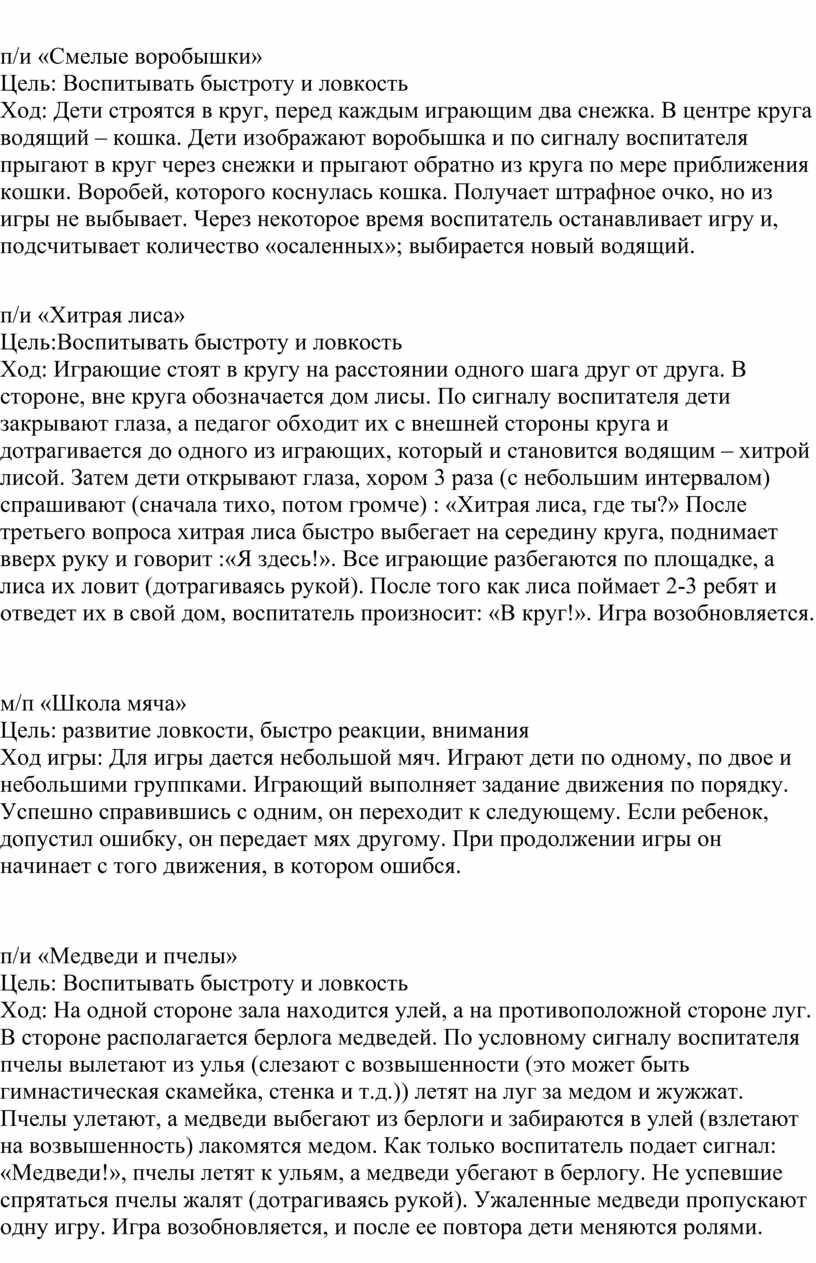 п/и «Смелые воробышки»
Цель: Воспитывать быстроту и ловкость
Ход: Дети строятся в круг, перед каждым играющим два снежка. В центре круга водящий – кошка. Дети изображают воробышка и по сигналу воспитателя прыгают в круг через снежки и прыгают обратно из круга по мере приближения кошки. Воробей, которого коснулась кошка. Получает штрафное очко, но из игры не выбывает. Через некоторое время воспитатель останавливает игру и, подсчитывает количество «осаленных»; выбирается новый водящий.

п/и «Хитрая лиса»
Цель:Воспитывать быстроту и ловкость
Ход: Играющие стоят в кругу на расстоянии одного шага друг от друга. В стороне, вне круга обозначается дом лисы. По сигналу воспитателя дети закрывают глаза, а педагог обходит их с внешней стороны круга и дотрагивается до одного из играющих, который и становится водящим – хитрой лисой. Затем дети открывают глаза, хором 3 раза (с небольшим интервалом) спрашивают (сначала тихо, потом громче) : «Хитрая лиса, где ты?» После третьего вопроса хитрая лиса быстро выбегает на середину круга, поднимает вверх руку и говорит :«Я здесь!». Все играющие разбегаются по площадке, а лиса их ловит (дотрагиваясь рукой). После того как лиса поймает 2-3 ребят и отведет их в свой дом, воспитатель произносит: «В круг!». Игра возобновляется.

м/п «Школа мяча»
Цель: развитие ловкости, быстро реакции, внимания
Ход игры: Для игры дается небольшой мяч. Играют дети по одному, по двое и небольшими группками. Играющий выполняет задание движения по порядку. Успешно справившись с одним, он переходит к следующему. Если ребенок, допустил ошибку, он передает мях другому. При продолжении игры он начинает с того движения, в котором ошибся.

п/и «Медведи и пчелы»
Цель: Воспитывать быстроту и ловкость
Ход: На одной стороне зала находится улей, а на противоположной стороне луг. В стороне располагается берлога медведей. По условному сигналу воспитателя пчелы вылетают из улья (слезают с возвышенности (это может быть гимнастическая скамейка, стенка и т.д.)) летят на луг за медом и жужжат. Пчелы улетают, а медведи выбегают из берлоги и забираются в улей (взлетают на возвышенность) лакомятся медом. Как только воспитатель подает сигнал: «Медведи!», пчелы летят к ульям, а медведи убегают в берлогу. Не успевшие спрятаться пчелы жалят (дотрагиваясь рукой). Ужаленные медведи пропускают одну игру. Игра возобновляется, и после ее повтора дети меняются ролями.